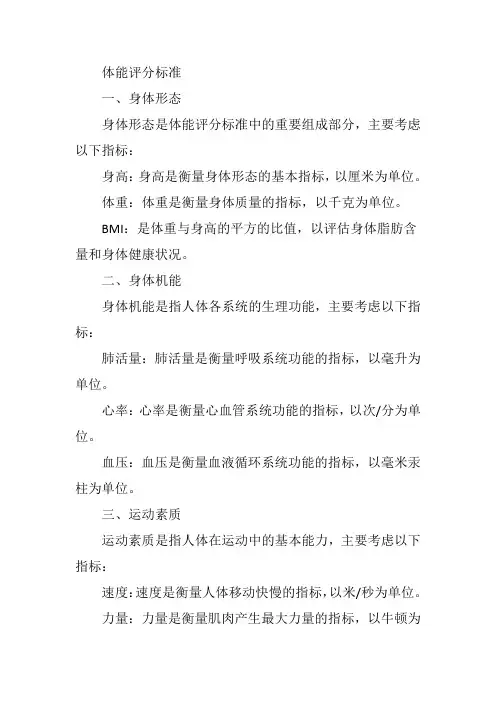 体能评分标准

一、身体形态

身体形态是体能评分标准中的重要组成部分，主要考虑以下指标：

身高：身高是衡量身体形态的基本指标，以厘米为单位。

体重：体重是衡量身体质量的指标，以千克为单位。

BMI：是体重与身高的平方的比值，以评估身体脂肪含量和身体健康状况。

二、身体机能

身体机能是指人体各系统的生理功能，主要考虑以下指标：

肺活量：肺活量是衡量呼吸系统功能的指标，以毫升为单位。

心率：心率是衡量心血管系统功能的指标，以次/分为单位。

血压：血压是衡量血液循环系统功能的指标，以毫米汞柱为单位。

三、运动素质

运动素质是指人体在运动中的基本能力，主要考虑以下指标：

速度：速度是衡量人体移动快慢的指标，以米/秒为单位。

力量：力量是衡量肌肉产生最大力量的指标，以牛顿为